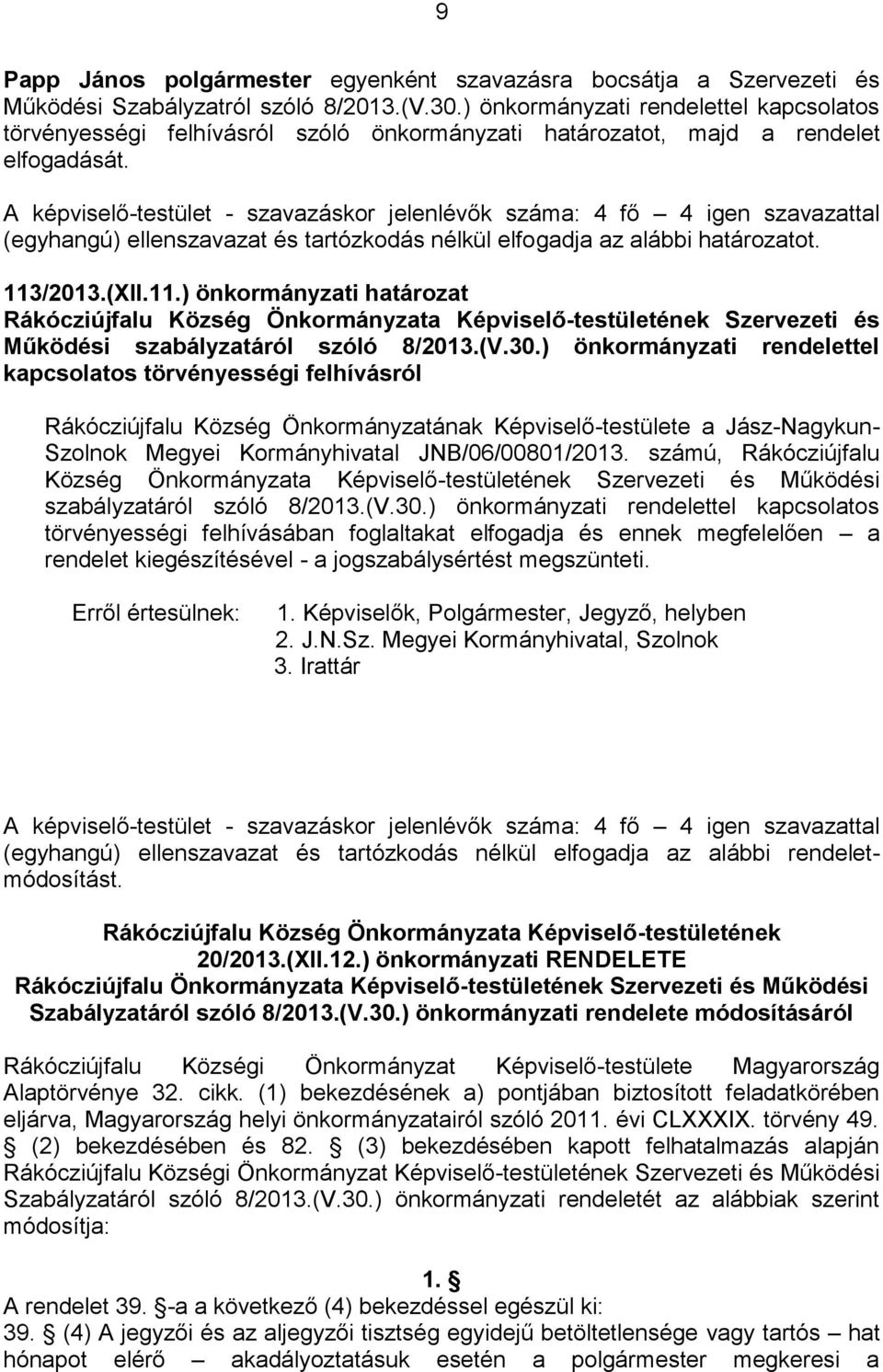 9

Papp János polgármester egyenként szavazásra bocsátja a Szervezeti és Működési Szabályzatról szóló 8/2013.(V.30.) önkormányzati rendelettel kapcsolatos törvényességi felhívásról szóló önkormányzati határozatot, majd a rendelet elfogadását.

A képviselő-testület - szavazáskor jelenlévők száma: 4 fő – 4 igen szavazattal (egyhangú) ellenszavazat és tartózkodás nélkül elfogadja az alábbi határozatot.

113/2013.(XII.11.) önkormányzati határozat
Rákócziújfalu Község Önkormányzata Képviselő-testületének Szervezeti és Működési szabályzatáról szóló 8/2013.(V.30.) önkormányzati rendelettel kapcsolatos törvényességi felhívásról

Rákócziújfalu Község Önkormányzatának Képviselő-testülete a Jász-Nagykun-Szolnok Megyei Kormányhivatal JNB/06/00801/2013. számú, Rákócziújfalu Község Önkormányzata Képviselő-testületének Szervezeti és Működési szabályzatáról szóló 8/2013.(V.30.) önkormányzati rendelettel kapcsolatos törvényességi felhívásában foglaltakat elfogadja és ennek megfelelően – a rendelet kiegészítésével - a jogszabálysértést megszünteti.

Erről értesülnek: 1. Képviselők, Polgármester, Jegyző, helyben
2. J.N.Sz. Megyei Kormányhivatal, Szolnok
3. Irattár

A képviselő-testület - szavazáskor jelenlévők száma: 4 fő – 4 igen szavazattal (egyhangú) ellenszavazat és tartózkodás nélkül elfogadja az alábbi rendelet-módosítást.

Rákócziújfalu Község Önkormányzata Képviselő-testületének
20/2013.(XII.12.) önkormányzati RENDELETE
Rákócziújfalu Önkormányzata Képviselő-testületének Szervezeti és Működési Szabályzatáról szóló 8/2013.(V.30.) önkormányzati rendelete módosításáról

Rákócziújfalu Községi Önkormányzat Képviselő-testülete Magyarország Alaptörvénye 32. cikk. (1) bekezdésének a) pontjában biztosított feladatkörében eljárva, Magyarország helyi önkormányzatairól szóló 2011. évi CLXXXIX. törvény 49. § (2) bekezdésében és 82. § (3) bekezdésében kapott felhatalmazás alapján Rákócziújfalu Községi Önkormányzat Képviselő-testületének Szervezeti és Működési Szabályzatáról szóló 8/2013.(V.30.) önkormányzati rendeletét az alábbiak szerint módosítja:

1. §
A rendelet 39. §-a a következő (4) bekezdéssel egészül ki:
39. § (4) A jegyzői és az aljegyzői tisztség egyidejű betöltetlensége vagy tartós – hat hónapot elérő – akadályoztatásuk esetén a polgármester megkeresi a